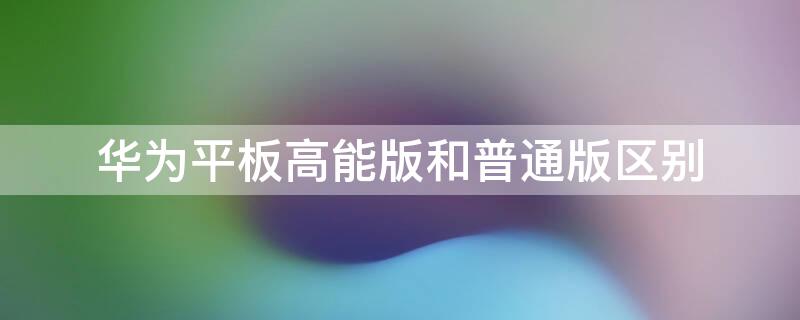 华为平板高能版和普通版区别